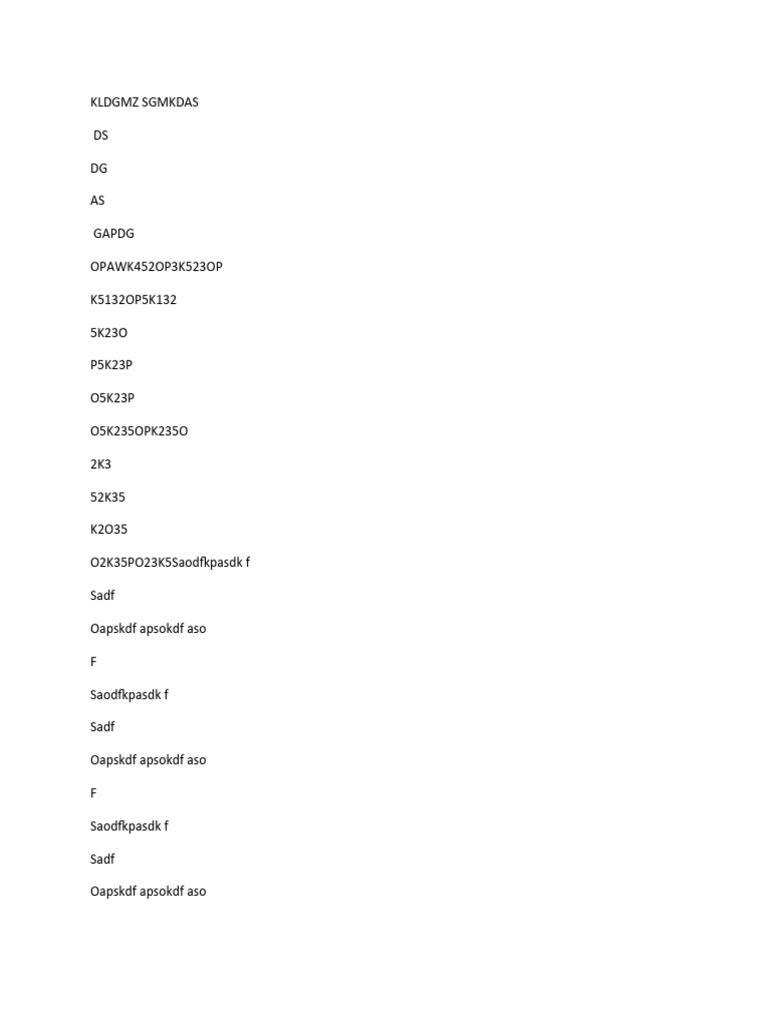 KLDGMZ SGMKDAS

DS

DG

AS

GAPDG

OPAWK452OP3K523OP

K5132OP5K132

5K23O

P5K23P

O5K23P

O5K235OPK235O

2K3

52K35

K2O35

O2K35PO23K5Saodfkpasdk f

Sadf

Oapskdf apsokdf aso

F

Saodfkpasdk f

Sadf

Oapskdf apsokdf aso

F

Saodfkpasdk f

Sadf

Oapskdf apsokdf aso